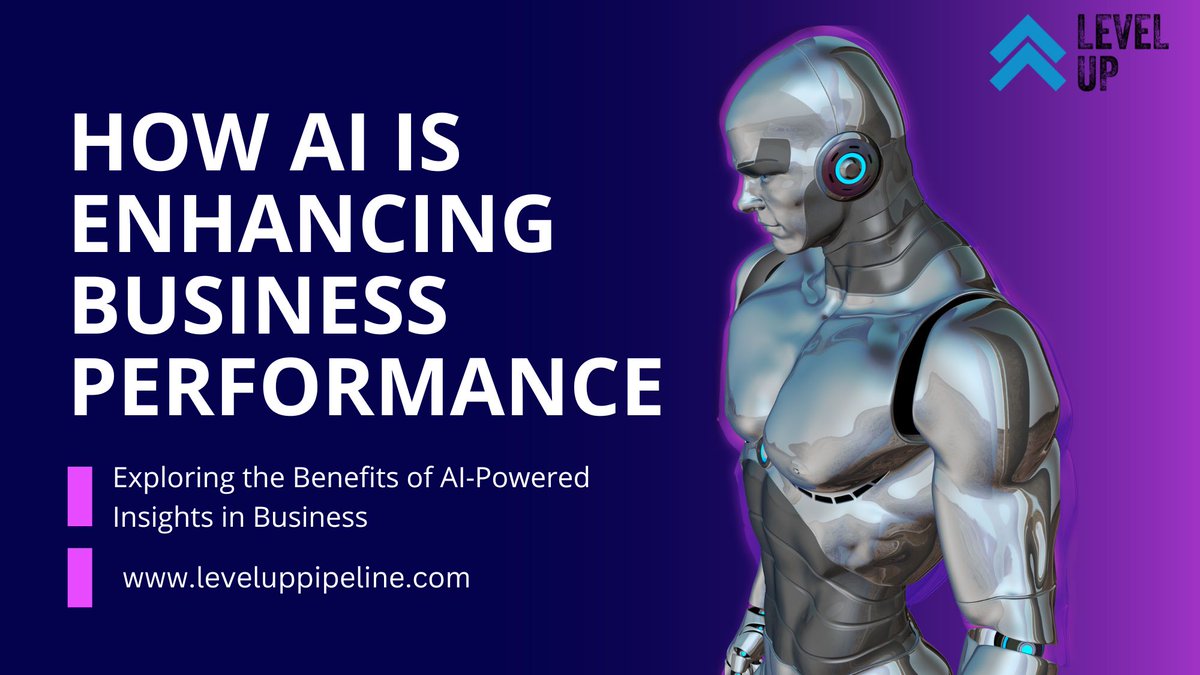 LEVEL UP

HOW AI IS ENHANCING BUSINESS PERFORMANCE

Exploring the Benefits of AI-Powered Insights in Business

www.leveluppipeline.com